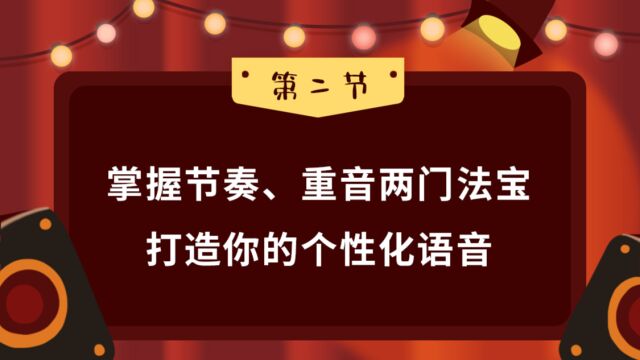 第二节

掌握节奏、重音两门法宝
打造你的个性化语音